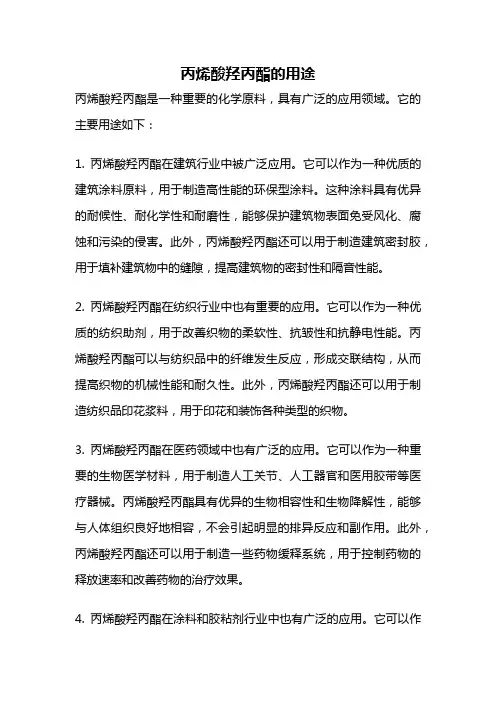 丙烯酸羟丙酯的用途

丙烯酸羟丙酯是一种重要的化学原料，具有广泛的应用领域。它的主要用途如下：

1. 丙烯酸羟丙酯在建筑行业中被广泛应用。它可以作为一种优质的建筑涂料原料，用于制造高性能的环保型涂料。这种涂料具有优异的耐候性、耐化学性和耐磨性，能够保护建筑物表面免受风化、腐蚀和污染的侵害。此外，丙烯酸羟丙酯还可以用于制造建筑密封胶，用于填补建筑物中的缝隙，提高建筑物的密封性和隔音性能。

2. 丙烯酸羟丙酯在纺织行业中也有重要的应用。它可以作为一种优质的纺织助剂，用于改善织物的柔软性、抗皱性和抗静电性能。丙烯酸羟丙酯可以与纺织品中的纤维发生反应，形成交联结构，从而提高织物的机械性能和耐久性。此外，丙烯酸羟丙酯还可以用于制造纺织品印花浆料，用于印花和装饰各种类型的织物。

3. 丙烯酸羟丙酯在医药领域中也有广泛的应用。它可以作为一种重要的生物医学材料，用于制造人工关节、人工器官和医用胶带等医疗器械。丙烯酸羟丙酯具有优异的生物相容性和生物降解性，能够与人体组织良好地相容，不会引起明显的排异反应和副作用。此外，丙烯酸羟丙酯还可以用于制造一些药物缓释系统，用于控制药物的释放速率和改善药物的治疗效果。

4. 丙烯酸羟丙酯在涂料和胶粘剂行业中也有广泛的应用。它可以作